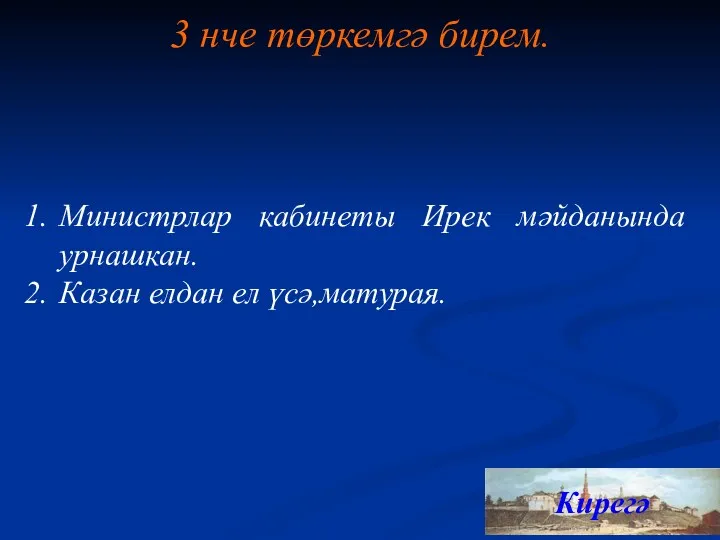 3 нче төркемгә бирем.

1. Министрлар кабинеты Ирек мәйданында урнашкан.
2. Казан елдан ел үсә,матурая.

Кирегә